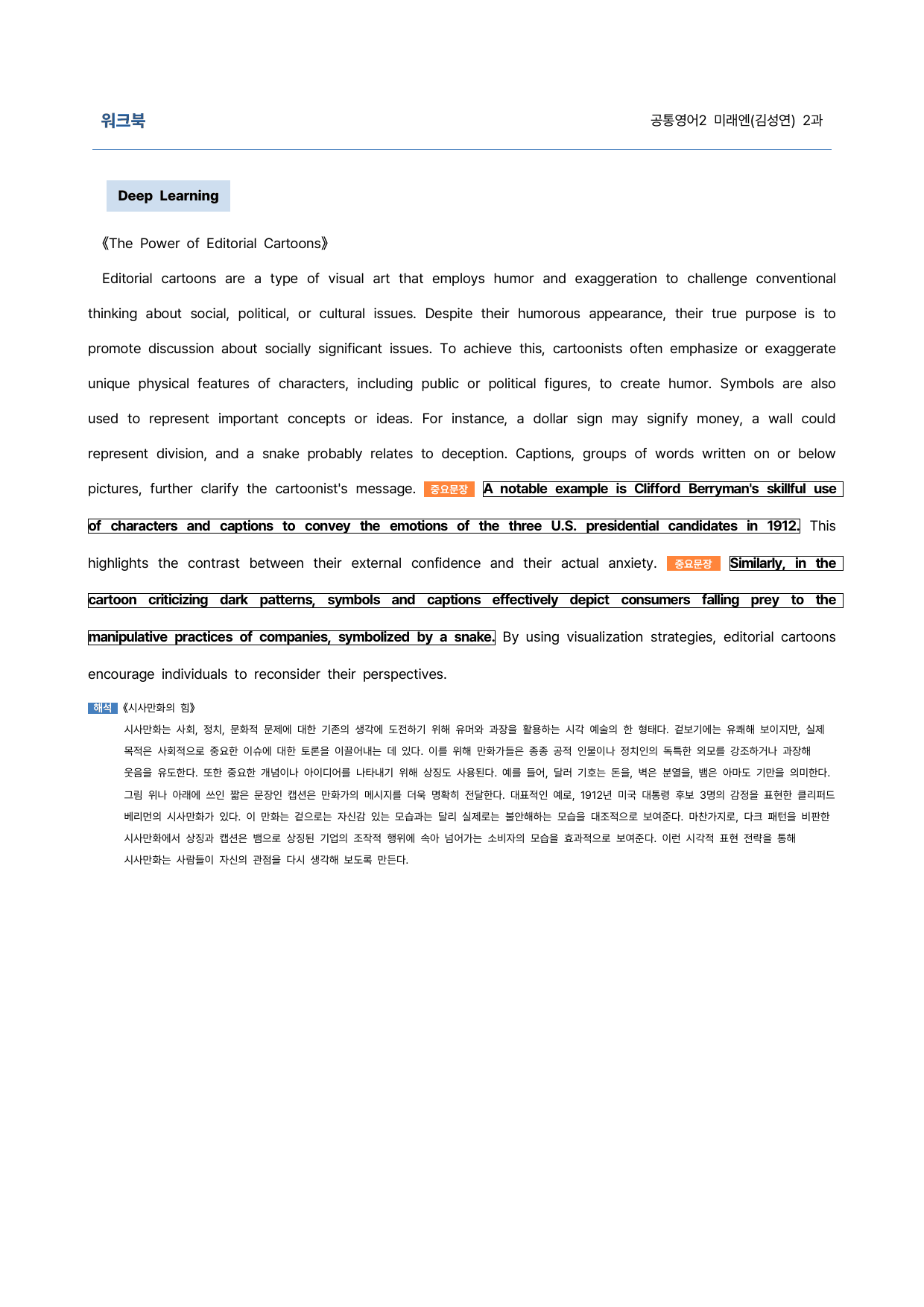 워크북

공통영어2 미래엔(김성연) 2과

Deep Learning

《The Power of Editorial Cartoons》

Editorial cartoons are a type of visual art that employs humor and exaggeration to challenge conventional thinking about social, political, or cultural issues. Despite their humorous appearance, their true purpose is to promote discussion about socially significant issues. To achieve this, cartoonists often emphasize or exaggerate unique physical features of characters, including public or political figures, to create humor. Symbols are also used to represent important concepts or ideas. For instance, a dollar sign may signify money, a wall could represent division, and a snake probably relates to deception. Captions, groups of words written on or below pictures, further clarify the cartoonist's message. 중요문장 A notable example is Clifford Berryman's skillful use of characters and captions to convey the emotions of the three U.S. presidential candidates in 1912. This highlights the contrast between their external confidence and their actual anxiety. 중요문장 Similarly, in the cartoon criticizing dark patterns, symbols and captions effectively depict consumers falling prey to the manipulative practices of companies, symbolized by a snake. By using visualization strategies, editorial cartoons encourage individuals to reconsider their perspectives.

해석 《시사만화의 힘》

시사만화는 사회, 정치, 문화적 문제에 대한 기존의 생각에 도전하기 위해 유머와 과장을 활용하는 시각 예술의 한 형태다. 겉보기에는 유쾌해 보이지만, 실제 목적은 사회적으로 중요한 이슈에 대한 토론을 이끌어내는 데 있다. 이를 위해 만화가들은 종종 공적 인물이나 정치인의 독특한 외모를 강조하거나 과장해 웃음을 유도한다. 또한 중요한 개념이나 아이디어를 나타내기 위해 상징도 사용된다. 예를 들어, 달러 기호는 돈을, 벽은 분열을, 뱀은 아마도 기만을 의미한다. 그림 위나 아래에 쓰인 짧은 문장인 캡션은 만화가의 메시지를 더욱 명확히 전달한다. 대표적인 예로, 1912년 미국 대통령 후보 3명의 감정을 표현한 클리퍼드 베리먼의 시사만화가 있다. 이 만화는 겉으로는 자신감 있는 모습과는 달리 실제로는 불안해하는 모습을 대조적으로 보여준다. 마찬가지로, 다크 패턴을 비판한 시사만화에서 상징과 캡션은 뱀으로 상징된 기업의 조작적 행위에 속아 넘어가는 소비자의 모습을 효과적으로 보여준다. 이런 시각적 표현 전략을 통해 시사만화는 사람들이 자신의 관점을 다시 생각해 보도록 만든다.